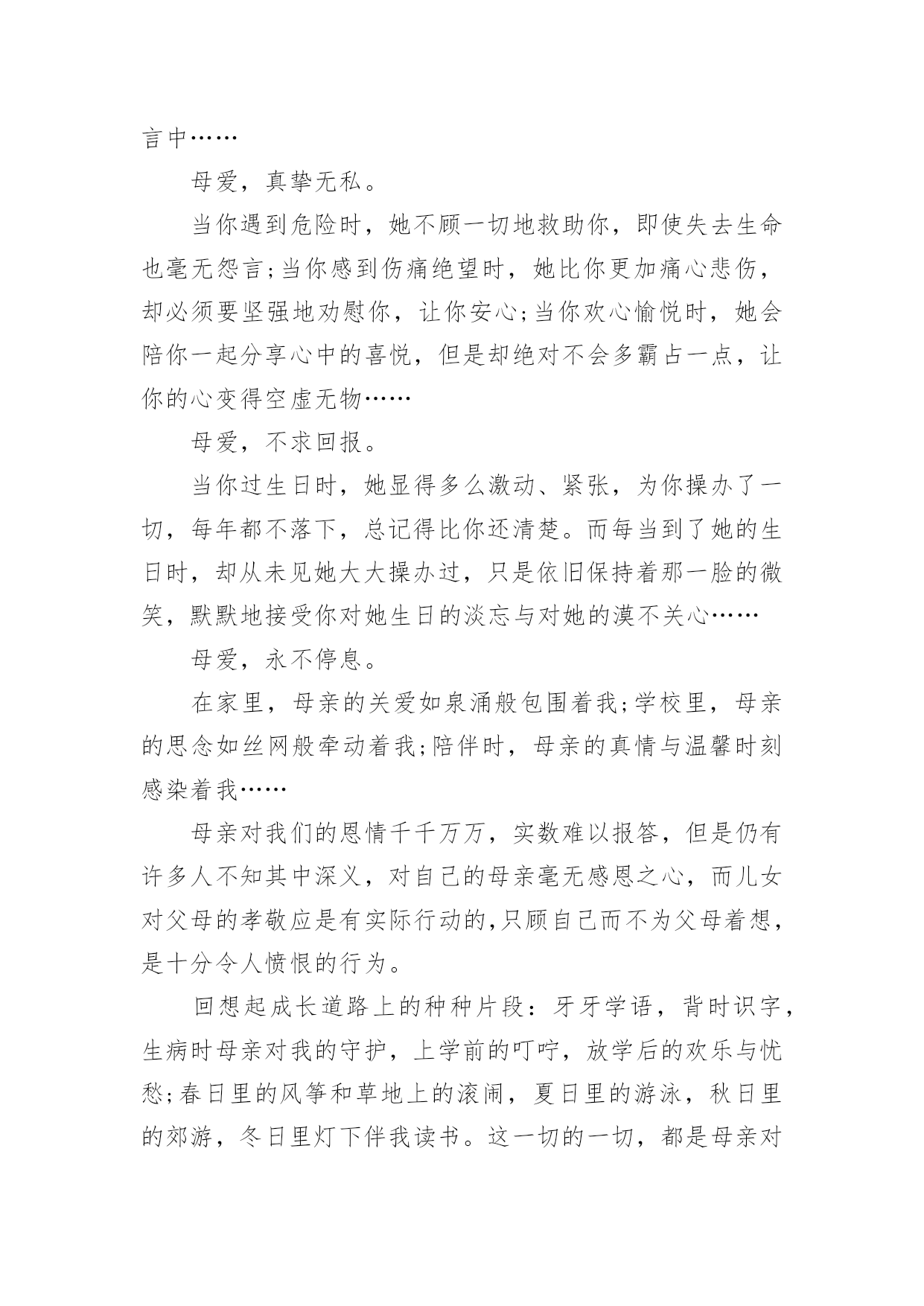 言中……

母爱，真挚无私。

当你遇到危险时，她不顾一切地救助你，即使失去生命也毫无怨言;当你感到伤痛绝望时，她比你更加痛心悲伤，却必须要坚强地劝慰你，让你安心;当你欢心愉悦时，她会陪你一起分享心中的喜悦，但是却绝对不会多霸占一点，让你的心变得空虚无物……

母爱，不求回报。

当你过生日时，她显得多么激动、紧张，为你操办了一切，每年都不落下，总记得比你还清楚。而每当到了她的生日时，却从未见她大大操办过，只是依旧保持着那一脸的微笑，默默地接受你对她生日的淡忘与对她的漠不关心……

母爱，永不停息。

在家里，母亲的关爱如泉涌般包围着我;学校里，母亲的思念如丝网般牵动着我;陪伴时，母亲的真情与温馨时刻感染着我……

母亲对我们的恩情千千万万，实数难以报答，但是仍有许多人不知其中深义，对自己的母亲毫无感恩之心，而儿女对父母的孝敬应是有实际行动的,只顾自己而不为父母着想，是十分令人愤恨的行为。

回想起成长道路上的种种片段：牙牙学语，背时识字，生病时母亲对我的守护，上学前的叮咛，放学后的欢乐与忧愁;春日里的风筝和草地上的滚闹，夏日里的游泳，秋日里的郊游，冬日里灯下伴我读书。这一切的一切，都是母亲对